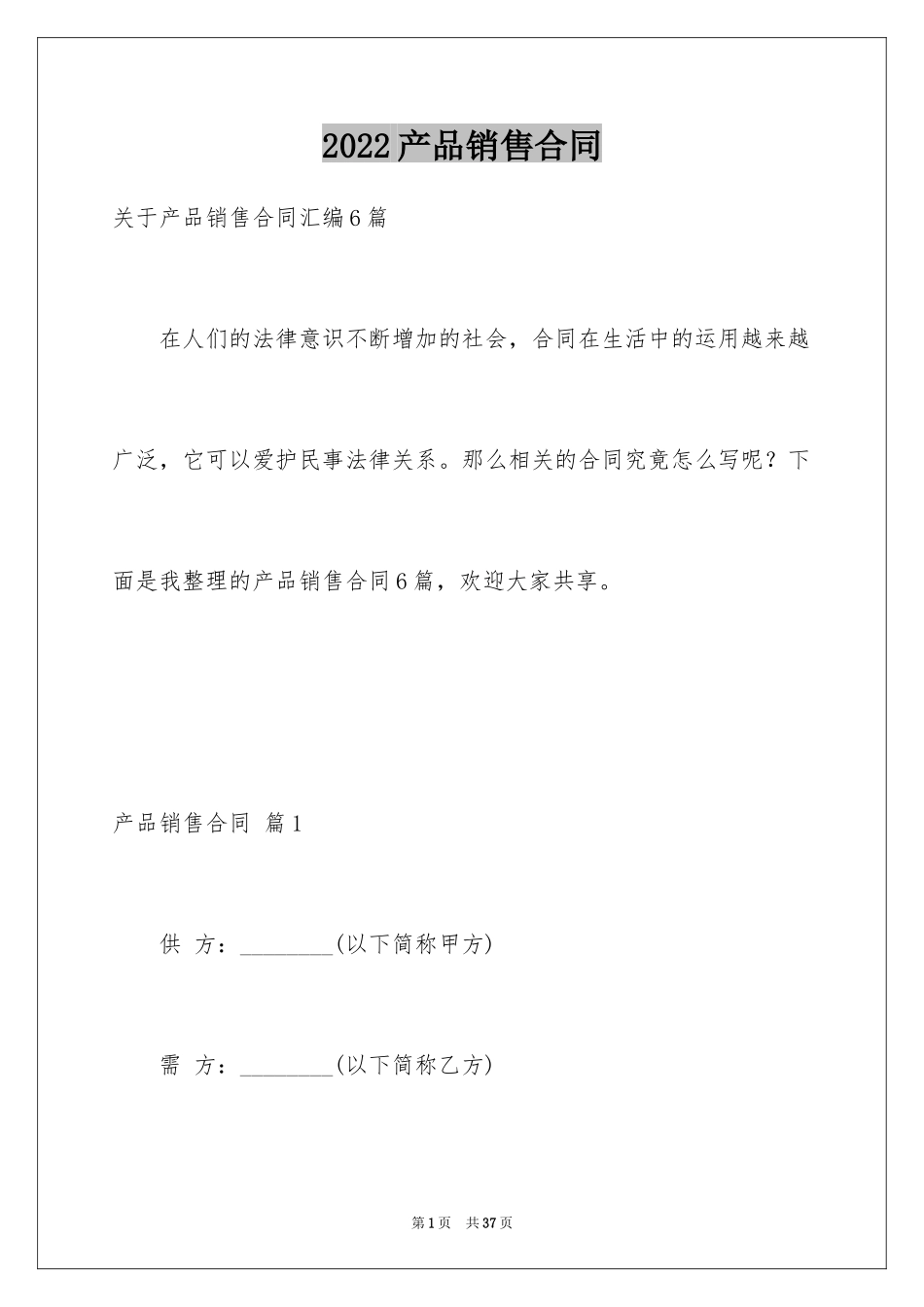 2022产品销售合同

关于产品销售合同汇编6篇

在人们的法律意识不断增加的社会，合同在生活中的运用越来越广泛，它可以爱护民事法律关系。那么相关的合同究竟怎么写呢？下面是我整理的产品销售合同6篇，欢迎大家共享。

产品销售合同 篇1

供 方：________(以下简称甲方)

需 方：________(以下简称乙方)

第1页 共37页